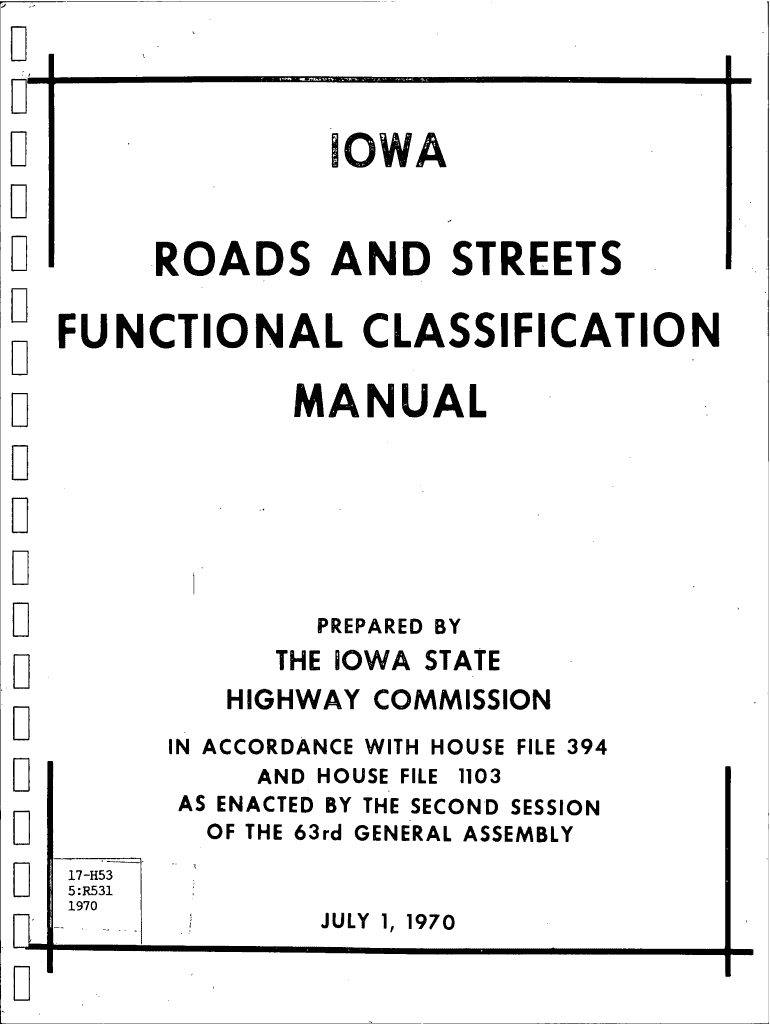 IOWA

ROADS AND STREETS
FUNCTIONAL CLASSIFICATION
MANUAL

PREPARED BY
THE IOWA STATE
HIGHWAY COMMISSION
IN ACCORDANCE WITH HOUSE FILE 394
AND HOUSE FILE 1103
AS ENACTED BY THE SECOND SESSION
OF THE 63rd GENERAL ASSEMBLY

17-H53
5:R531
1970

JULY 1, 1970